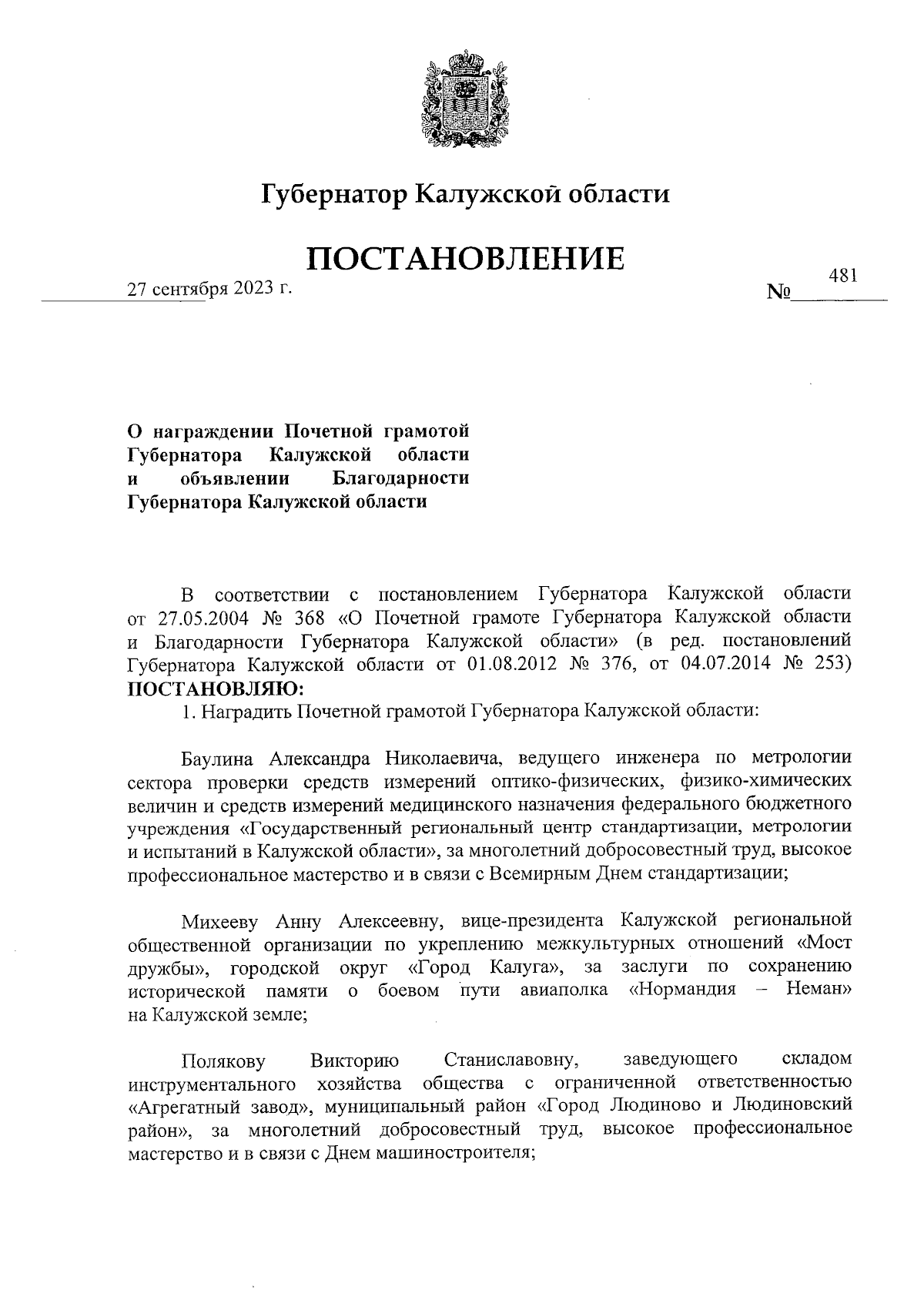 Губернатор Калужской области

ПОСТАНОВЛЕНИЕ

27 сентября 2023 г. № 481

О награждении Почетной грамотой Губернатора Калужской области и объявлении Благодарности Губернатора Калужской области

В соответствии с постановлением Губернатора Калужской области от 27.05.2004 № 368 «О Почетной грамоте Губернатора Калужской области и Благодарности Губернатора Калужской области» (в ред. постановлений Губернатора Калужской области от 01.08.2012 № 376, от 04.07.2014 № 253) ПОСТАНОВЛЯЮ:

1. Наградить Почетной грамотой Губернатора Калужской области:

Баулина Александра Николаевича, ведущего инженера по метрологии сектора проверки средств измерений оптико-физических, физико-химических величин и средств измерений медицинского назначения федерального бюджетного учреждения «Государственный региональный центр стандартизации, метрологии и испытаний в Калужской области», за многолетний добросовестный труд, высокое профессиональное мастерство и в связи с Всемирным Днем стандартизации;

Михееву Анну Алексеевну, вице-президента Калужской региональной общественной организации по укреплению межкультурных отношений «Мост дружбы», городской округ «Город Калуга», за заслуги по сохранению исторической памяти о боевом пути авиаполка «Нормандия – Неман» на Калужской земле;

Полякову Викторию Станиславовну, заведующего складом инструментального хозяйства общества с ограниченной ответственностью «Агрегатный завод», муниципальный район «Город Людиново и Людиновский район», за многолетний добросовестный труд, высокое профессиональное мастерство и в связи с Днем машиностроителя;